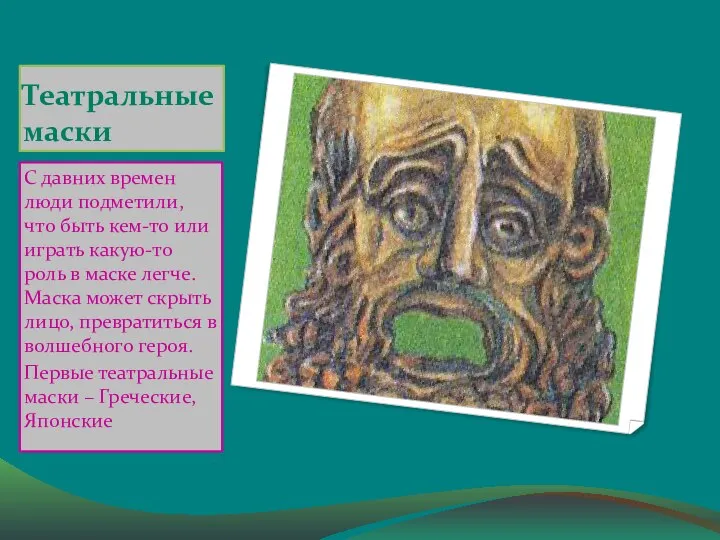 Театральные маски

С давних времен люди подметили, что быть кем-то или играть какую-то роль в маске легче. Маска может скрыть лицо, превратиться в волшебного героя.

Первые театральные маски – Греческие, Японские